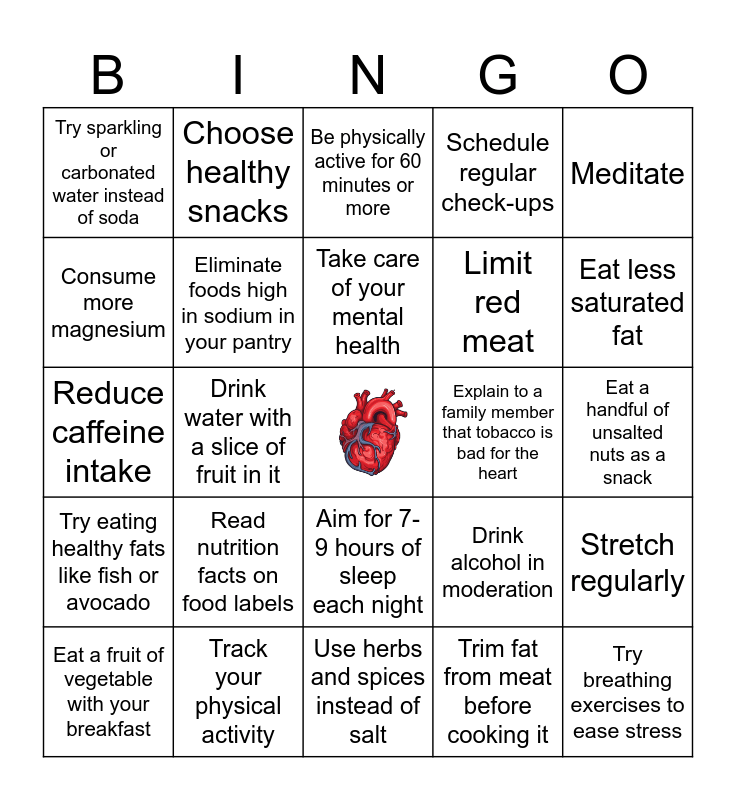 | B | I | N | G | O |
|---|---|---|---|---|
| Try sparkling or carbonated water instead of soda | Choose healthy snacks | Be physically active for 60 minutes or more | Schedule regular check-ups | Meditate |
| Consume more magnesium | Eliminate foods high in sodium in your pantry | Take care of your mental health | Limit red meat | Eat less saturated fat |
| Reduce caffeine intake | Drink water with a slice of fruit in it | | Explain to a family member that tobacco is bad for the heart | Eat a handful of unsalted nuts as a snack |
| Try eating healthy fats like fish or avocado | Read nutrition facts on food labels | Aim for 7-9 hours of sleep each night | Drink alcohol in moderation | Stretch regularly |
| Eat a fruit of vegetable with your breakfast | Track your physical activity | Use herbs and spices instead of salt | Trim fat from meat before cooking it | Try breathing exercises to ease stress |